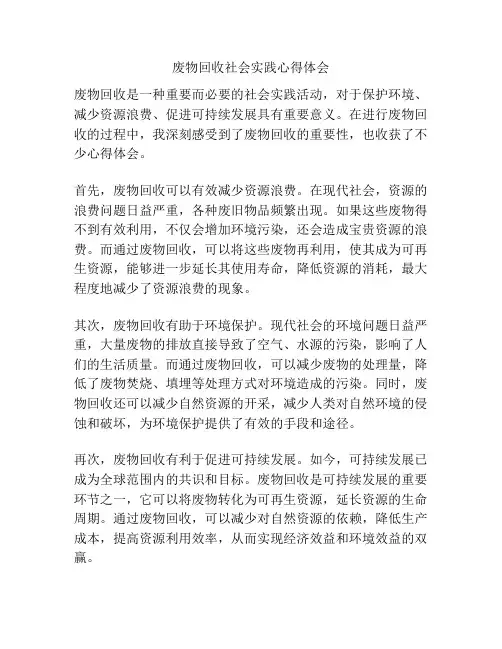 废物回收社会实践心得体会

废物回收是一种重要而必要的社会实践活动，对于保护环境、减少资源浪费、促进可持续发展具有重要意义。在进行废物回收的过程中，我深刻感受到了废物回收的重要性，也收获了不少心得体会。

首先，废物回收可以有效减少资源浪费。在现代社会，资源的浪费问题日益严重，各种废旧物品频繁出现。如果这些废物得不到有效利用，不仅会增加环境污染，还会造成宝贵资源的浪费。而通过废物回收，可以将这些废物再利用，使其成为可再生资源，能够进一步延长其使用寿命，降低资源的消耗，最大程度地减少了资源浪费的现象。

其次，废物回收有助于环境保护。现代社会的环境问题日益严重，大量废物的排放直接导致了空气、水源的污染，影响了人们的生活质量。而通过废物回收，可以减少废物的处理量，降低了废物焚烧、填埋等处理方式对环境造成的污染。同时，废物回收还可以减少自然资源的开采，减少人类对自然环境的侵蚀和破坏，为环境保护提供了有效的手段和途径。

再次，废物回收有利于促进可持续发展。如今，可持续发展已成为全球范围内的共识和目标。废物回收是可持续发展的重要环节之一，它可以将废物转化为可再生资源，延长资源的生命周期。通过废物回收，可以减少对自然资源的依赖，降低生产成本，提高资源利用效率，从而实现经济效益和环境效益的双赢。